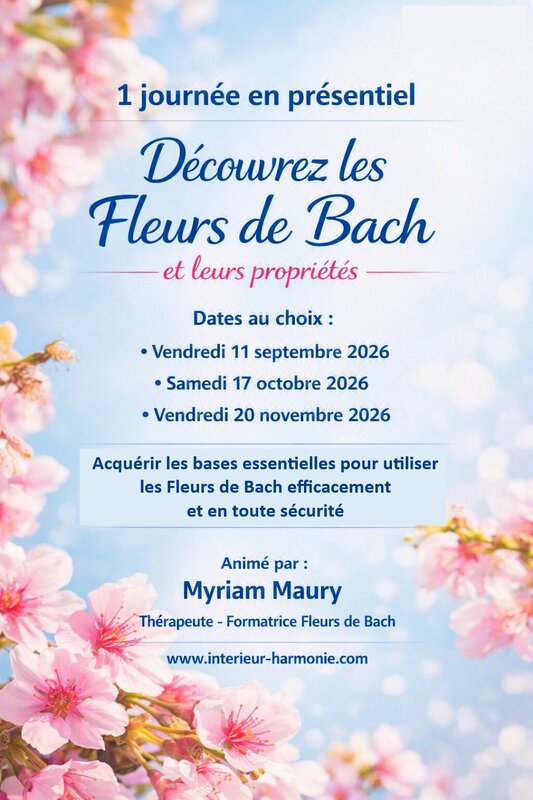 1 journée en présentiel

Découvrez les Fleurs de Bach

et leurs propriétés

Dates au choix :

• Vendredi 11 septembre 2026

• Samedi 17 octobre 2026

• Vendredi 20 novembre 2026

Acquérir les bases essentielles pour utiliser les Fleurs de Bach efficacement et en toute sécurité

Animé par :

Myriam Maury

Thérapeute - Formatrice Fleurs de Bach

www.interieur-harmonie.com